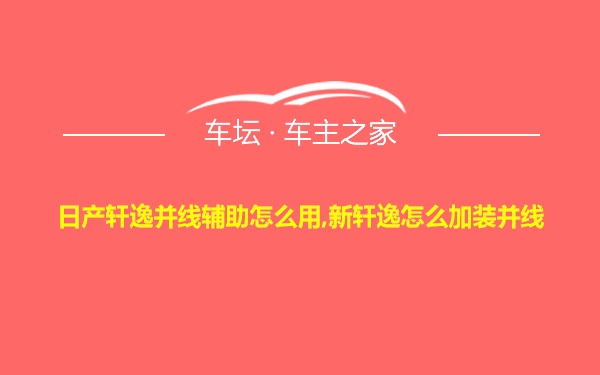 车坛 · 车主之家

日产轩逸并线辅助怎么用,新轩逸怎么加装并线